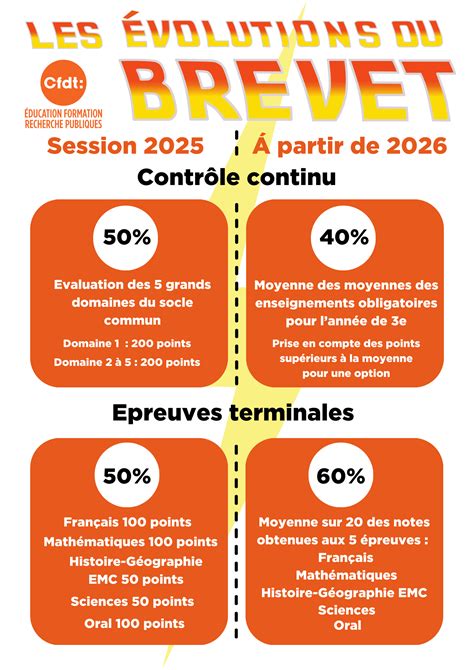 LES ÉVOLUTIONS DU BREVET

Cfdt:
ÉDUCATION FORMATION RECHERCHE PUBLIQUES

Session 2025

Á partir de 2026

Contrôle continu

50%

Evaluation des 5 grands domaines du socle commun

Domaine 1 : 200 points

Domaine 2 à 5 : 200 points

40%

Moyenne des moyennes des enseignements obligatoires pour l'année de 3e

Prise en compte des points supérieurs à la moyenne pour une option

Epreuves terminales

50%

Français 100 points

Mathématiques 100 points

Histoire-Géographie EMC 50 points

Sciences 50 points

Oral 100 points

60%

Moyenne sur 20 des notes obtenues aux 5 épreuves :

Français

Mathématiques

Histoire-Géographie EMC

Sciences

Oral